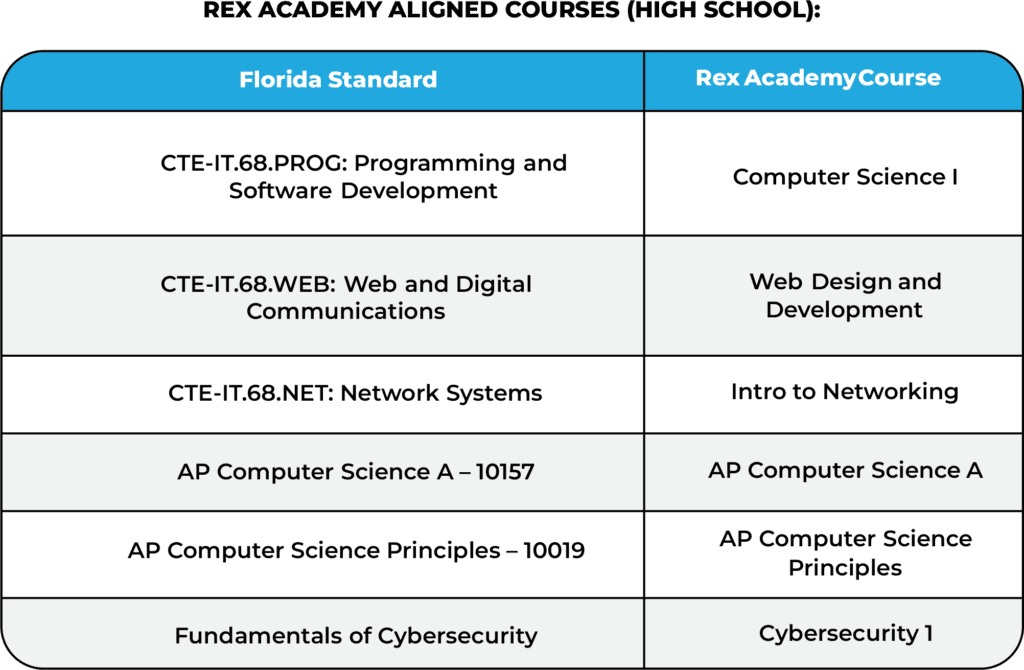 REX ACADEMY ALIGNED COURSES (HIGH SCHOOL):

| Florida Standard | Rex AcademyCourse |
|---|---|
| CTE-IT.68.PROG: Programming and Software Development | Computer Science I |
| CTE-IT.68.WEB: Web and Digital Communications | Web Design and Development |
| CTE-IT.68.NET: Network Systems | Intro to Networking |
| AP Computer Science A – 10157 | AP Computer Science A |
| AP Computer Science Principles – 10019 | AP Computer Science Principles |
| Fundamentals of Cybersecurity | Cybersecurity 1 |